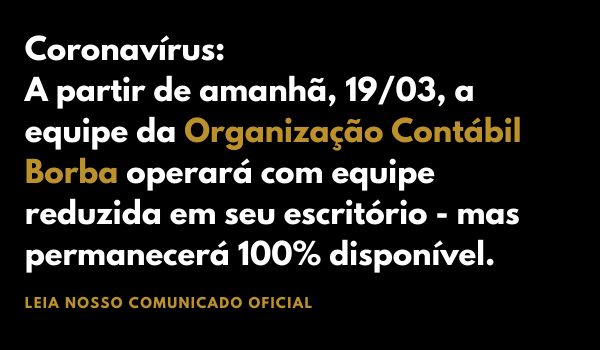 Coronavírus:
A partir de amanhã, 19/03, a equipe da Organização Contábil Borba operará com equipe reduzida em seu escritório - mas permanecerá 100% disponível.

LEIA NOSSO COMUNICADO OFICIAL